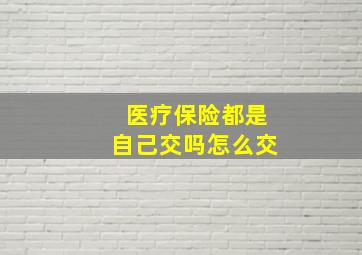 医疗保险都是
自己交吗怎么交